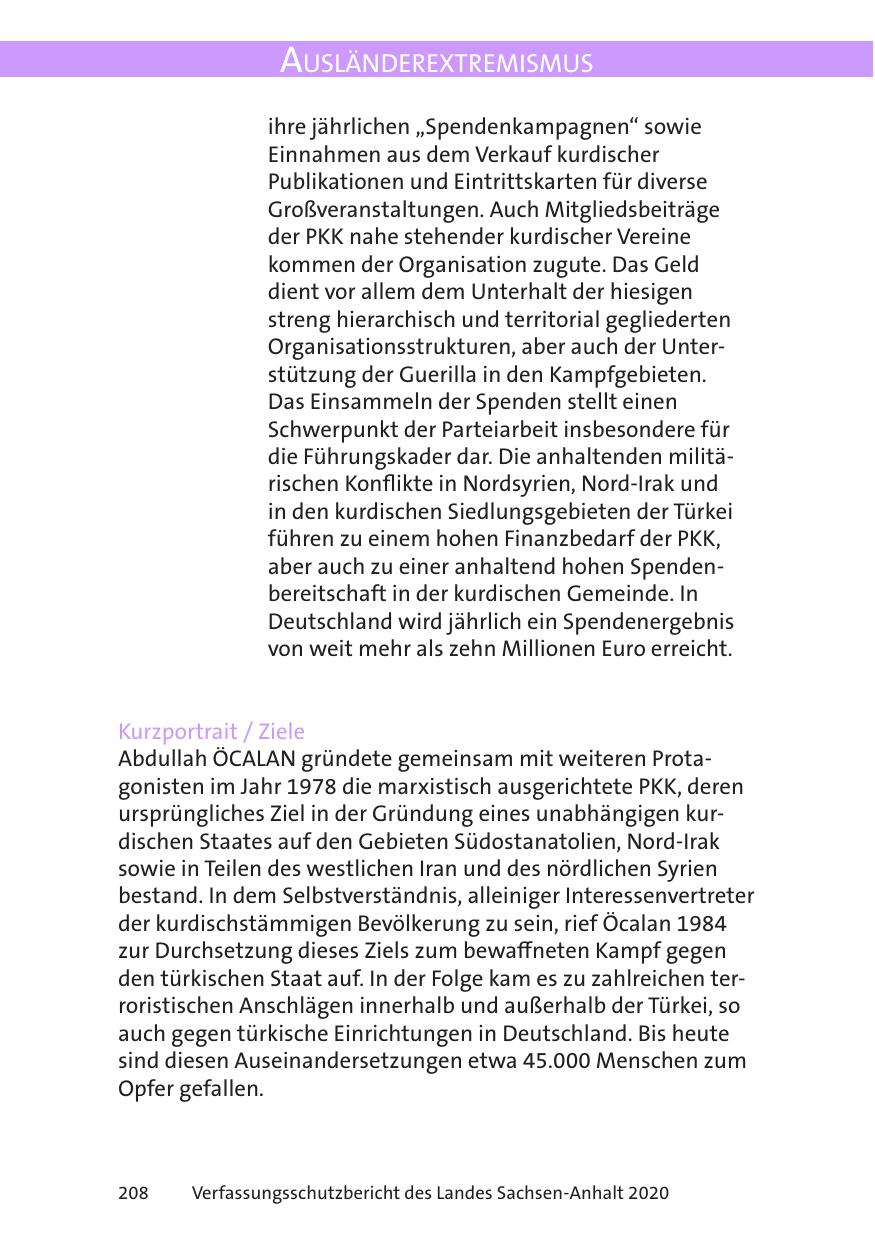 AUSLÄNDEREXTREMISMUS

ihre jährlichen „Spendenkampagnen“ sowie Einnahmen aus dem Verkauf kurdischer Publikationen und Eintrittskarten für diverse Großveranstaltungen. Auch Mitgliedsbeiträge der PKK nahe stehender kurdischer Vereine kommen der Organisation zugute. Das Geld dient vor allem dem Unterhalt der hiesigen streng hierarchisch und territorial gegliederten Organisationsstrukturen, aber auch der Unterstützung der Guerilla in den Kampfgebieten. Das Einsammeln der Spenden stellt einen Schwerpunkt der Parteiarbeit insbesondere für die Führungskader dar. Die anhaltenden militärischen Konflikte in Nordsyrien, Nord-Irak und in den kurdischen Siedlungsgebieten der Türkei führen zu einem hohen Finanzbedarf der PKK, aber auch zu einer anhaltend hohen Spendenbereitschaft in der kurdischen Gemeinde. In Deutschland wird jährlich ein Spendenergebnis von weit mehr als zehn Millionen Euro erreicht.

Kurzportrait / Ziele
Abdullah ÖCALAN gründete gemeinsam mit weiteren Protagonisten im Jahr 1978 die marxistisch ausgerichtete PKK, deren ursprüngliches Ziel in der Gründung eines unabhängigen kurdischen Staates auf den Gebieten Südostanatolien, Nord-Irak sowie in Teilen des westlichen Iran und des nördlichen Syrien bestand. In dem Selbstverständnis, alleiniger Interessenvertreter der kurdischstämmigen Bevölkerung zu sein, rief Öcalan 1984 zur Durchsetzung dieses Ziels zum bewaffneten Kampf gegen den türkischen Staat auf. In der Folge kam es zu zahlreichen terroristischen Anschlägen innerhalb und außerhalb der Türkei, so auch gegen türkische Einrichtungen in Deutschland. Bis heute sind diesen Auseinandersetzungen etwa 45.000 Menschen zum Opfer gefallen.

208 Verfassungsschutzbericht des Landes Sachsen-Anhalt 2020